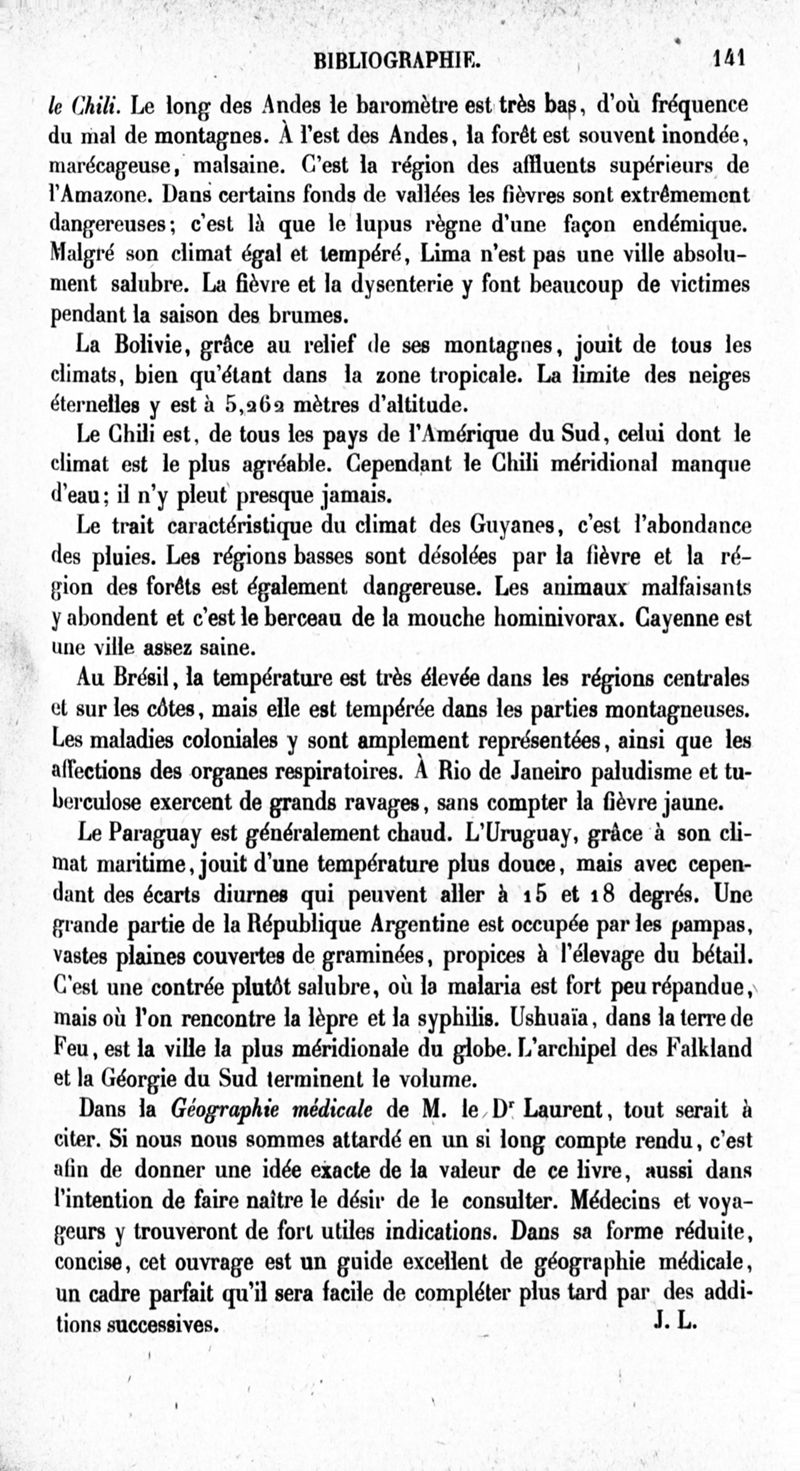 BIBLIOGRAPHIE. 141

le Chili. Le long des Andes le baromètre est très bas, d'où fréquence du mal de montagnes. À l'est des Andes, la forêt est souvent inondée, marécageuse, malsaine. C'est la région des affluents supérieurs de l'Amazone. Dans certains fonds de vallées les fièvres sont extrêmement dangereuses; c'est là que le lupus règne d'une façon endémique. Malgré son climat égal et tempéré, Lima n'est pas une ville absolument salubre. La fièvre et la dysenterie y font beaucoup de victimes pendant la saison des brumes.

La Bolivie, grâce au relief de ses montagnes, jouit de tous les climats, bien qu'étant dans la zone tropicale. La limite des neiges éternelles y est à 5,262 mètres d'altitude.

Le Chili est, de tous les pays de l'Amérique du Sud, celui dont le climat est le plus agréable. Cependant le Chili méridional manque d'eau; il n'y pleut presque jamais.

Le trait caractéristique du climat des Guyanes, c'est l'abondance des pluies. Les régions basses sont désolées par la fièvre et la région des forêts est également dangereuse. Les animaux malfaisants y abondent et c'est le berceau de la mouche hominivorax. Cayenne est une ville assez saine.

Au Brésil, la température est très élevée dans les régions centrales et sur les côtes, mais elle est tempérée dans les parties montagneuses. Les maladies coloniales y sont amplement représentées, ainsi que les affections des organes respiratoires. À Rio de Janeiro paludisme et tuberculose exercent de grands ravages, sans compter la fièvre jaune.

Le Paraguay est généralement chaud. L'Uruguay, grâce à son climat maritime, jouit d'une température plus douce, mais avec cependant des écarts diurnes qui peuvent aller à 15 et 18 degrés. Une grande partie de la République Argentine est occupée par les pampas, vastes plaines couvertes de graminées, propices à l'élevage du bétail. C'est une contrée plutôt salubre, où la malaria est fort peu répandue, mais où l'on rencontre la lèpre et la syphilis. Ushuaïa, dans la terre de Feu, est la ville la plus méridionale du globe. L'archipel des Falkland et la Géorgie du Sud terminent le volume.

Dans la Géographie médicale de M. le Dr Laurent, tout serait à citer. Si nous nous sommes attardé en un si long compte rendu, c'est afin de donner une idée exacte de la valeur de ce livre, aussi dans l'intention de faire naître le désir de le consulter. Médecins et voyageurs y trouveront de fort utiles indications. Dans sa forme réduite, concise, cet ouvrage est un guide excellent de géographie médicale, un cadre parfait qu'il sera facile de compléter plus tard par des additions successives. J. L.